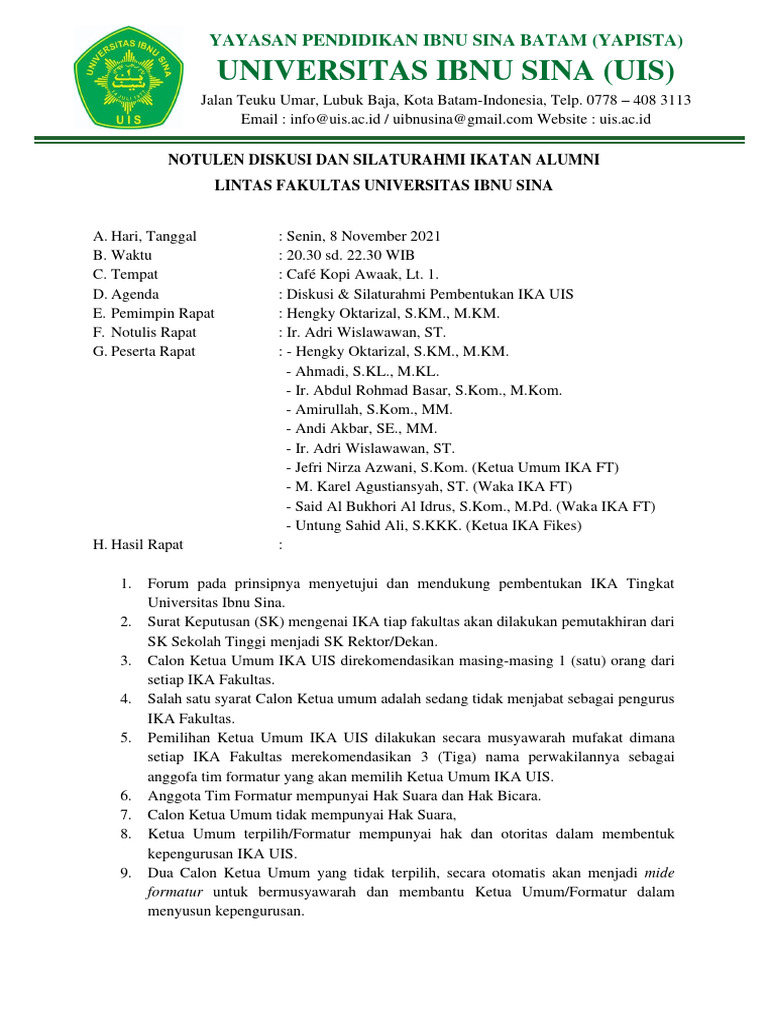 UNIVERSITAS IBNU SINA
UIS

YAYASAN PENDIDIKAN IBNU SINA BATAM (YAPISTA)
UNIVERSITAS IBNU SINA (UIS)
Jalan Teuku Umar, Lubuk Baja, Kota Batam-Indonesia, Telp. 0778 – 408 3113
Email : info@uis.ac.id / uibnusina@gmail.com Website : uis.ac.id

NOTULEN DISKUSI DAN SILATURAHMI IKATAN ALUMNI
LINTAS FAKULTAS UNIVERSITAS IBNU SINA

A. Hari, Tanggal : Senin, 8 November 2021
B. Waktu : 20.30 sd. 22.30 WIB
C. Tempat : Café Kopi Awaak, Lt. 1.
D. Agenda : Diskusi & Silaturahmi Pembentukan IKA UIS
E. Pemimpin Rapat : Hengky Oktarizal, S.KM., M.KM.
F. Notulis Rapat : Ir. Adri Wislawawan, ST.
G. Peserta Rapat : - Hengky Oktarizal, S.KM., M.KM.
- Ahmadi, S.KL., M.KL.
- Ir. Abdul Rohmad Basar, S.Kom., M.Kom.
- Amirullah, S.Kom., MM.
- Andi Akbar, SE., MM.
- Ir. Adri Wislawawan, ST.
- Jefri Nirza Azwani, S.Kom. (Ketua Umum IKA FT)
- M. Karel Agustiansyah, ST. (Waka IKA FT)
- Said Al Bukhori Al Idrus, S.Kom., M.Pd. (Waka IKA FT)
- Untung Sahid Ali, S.KKK. (Ketua IKA Fikes)
H. Hasil Rapat :

1. Forum pada prinsipnya menyetujui dan mendukung pembentukan IKA Tingkat Universitas Ibnu Sina.
2. Surat Keputusan (SK) mengenai IKA tiap fakultas akan dilakukan pemutakhiran dari SK Sekolah Tinggi menjadi SK Rektor/Dekan.
3. Calon Ketua Umum IKA UIS direkomendasikan masing-masing 1 (satu) orang dari setiap IKA Fakultas.
4. Salah satu syarat Calon Ketua umum adalah sedang tidak menjabat sebagai pengurus IKA Fakultas.
5. Pemilihan Ketua Umum IKA UIS dilakukan secara musyawarah mufakat dimana setiap IKA Fakultas merekomendasikan 3 (Tiga) nama perwakilannya sebagai anggofa tim formatur yang akan memilih Ketua Umum IKA UIS.
6. Anggota Tim Formatur mempunyai Hak Suara dan Hak Bicara.
7. Calon Ketua Umum tidak mempunyai Hak Suara,
8. Ketua Umum terpilih/Formatur mempunyai hak dan otoritas dalam membentuk kepengurusan IKA UIS.
9. Dua Calon Ketua Umum yang tidak terpilih, secara otomatis akan menjadi mide formatur untuk bermusyawarah dan membantu Ketua Umum/Formatur dalam menyusun kepengurusan.